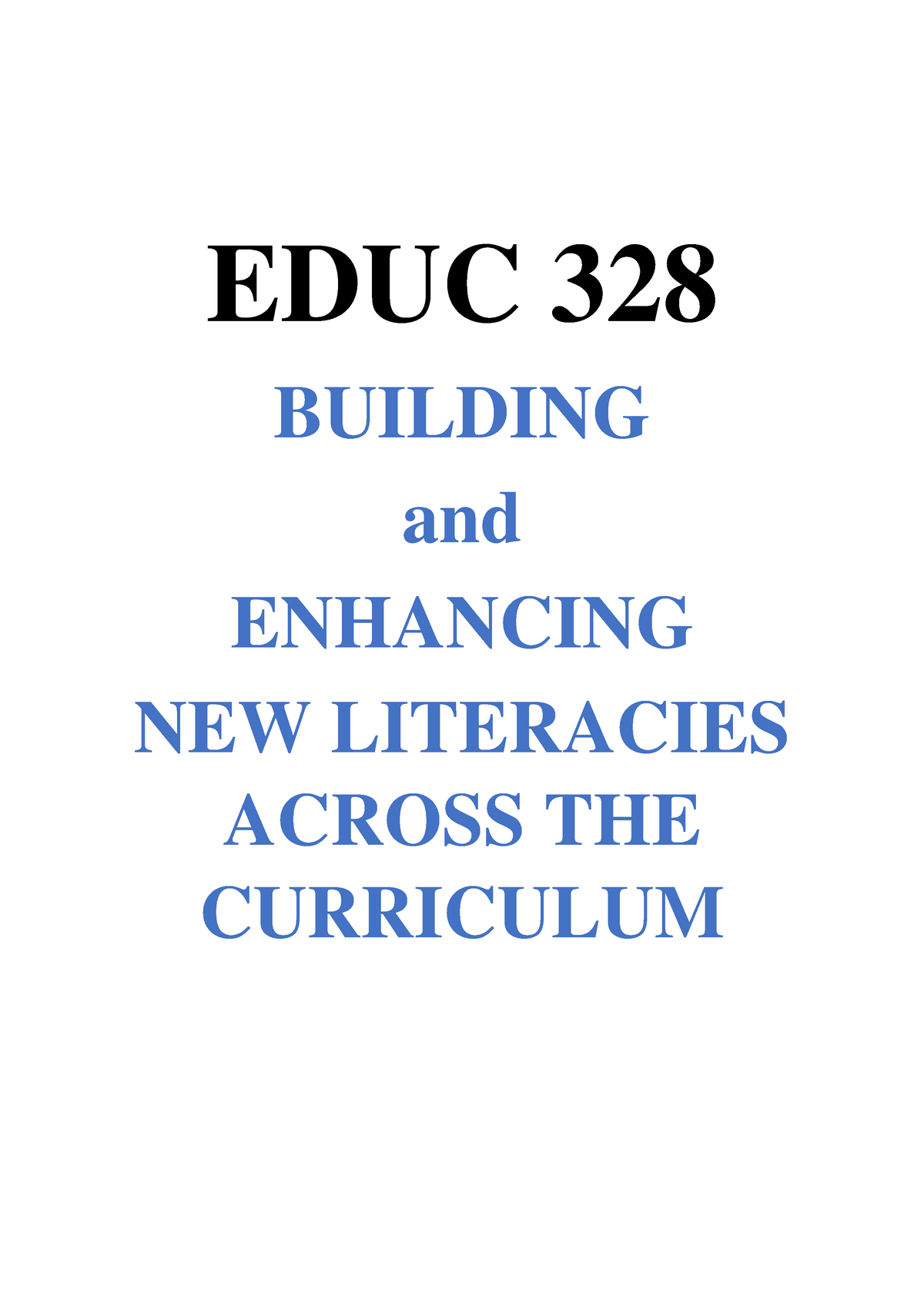 EDUC 328

BUILDING

and

ENHANCING

NEW LITERACIES ACROSS THE CURRICULUM